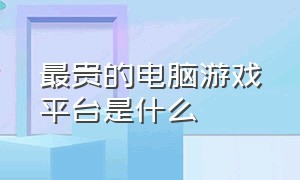 最贵的电脑游戏平台是什么